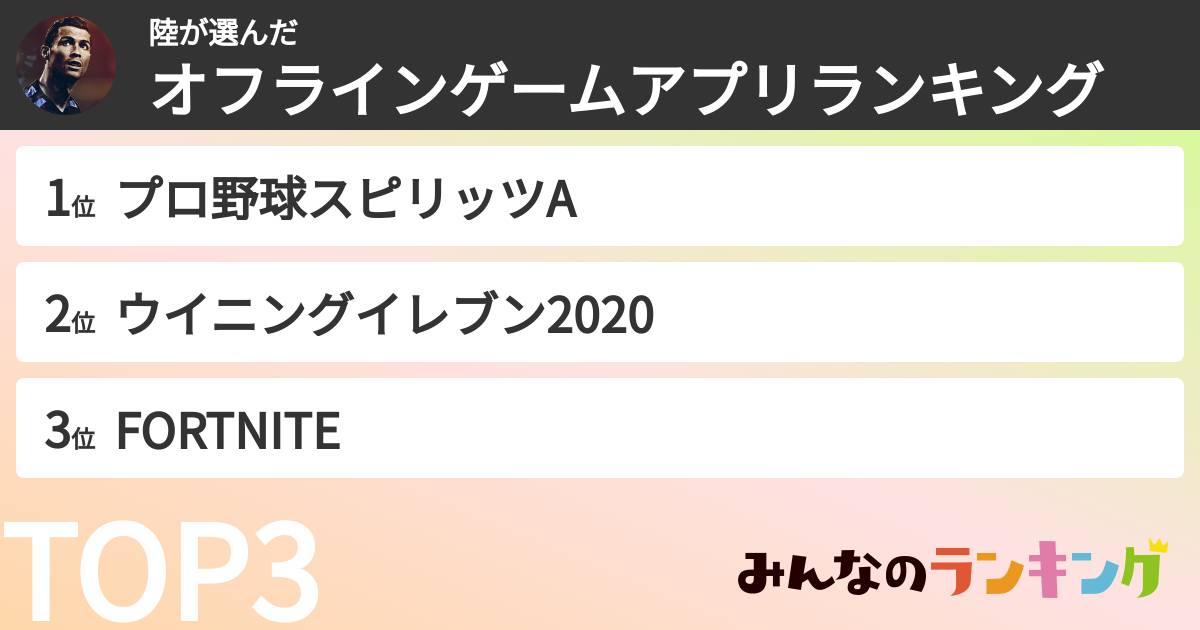 陸が選んだ
オフラインゲームアプリランキング

1位 プロ野球スピリッツA

2位 ウイニングイレブン2020

3位 FORTNITE

TOP3

みんなのランキング